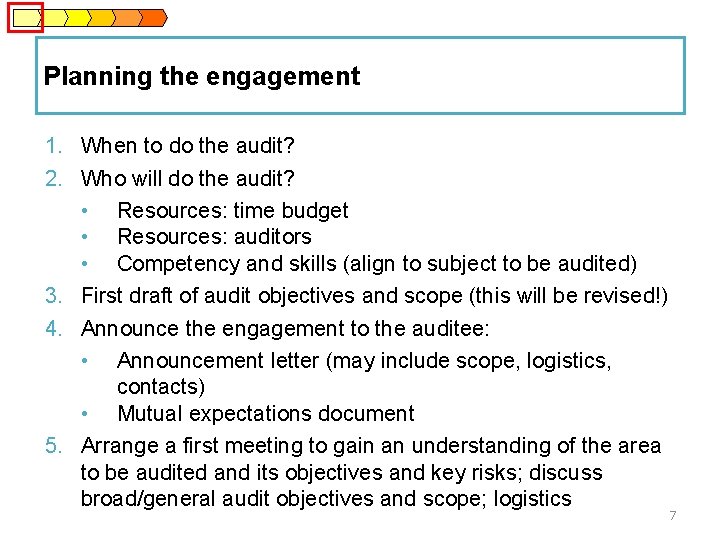 Planning the engagement

1. When to do the audit?
2. Who will do the audit?
• Resources: time budget
• Resources: auditors
• Competency and skills (align to subject to be audited)
3. First draft of audit objectives and scope (this will be revised!)
4. Announce the engagement to the auditee:
• Announcement letter (may include scope, logistics, contacts)
• Mutual expectations document
5. Arrange a first meeting to gain an understanding of the area to be audited and its objectives and key risks; discuss broad/general audit objectives and scope; logistics

7